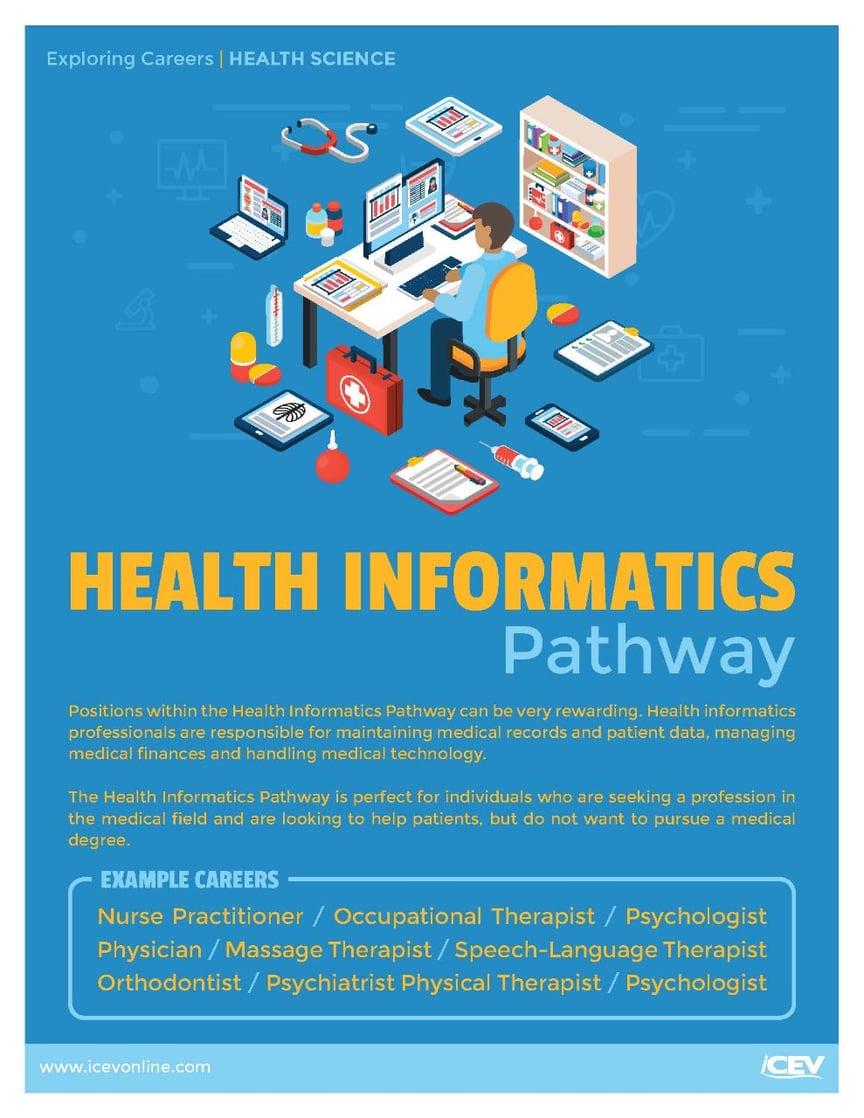 Exploring Careers | HEALTH SCIENCE

HEALTH INFORMATICS
Pathway

Positions within the Health Informatics Pathway can be very rewarding. Health informatics professionals are responsible for maintaining medical records and patient data, managing medical finances and handling medical technology.

The Health Informatics Pathway is perfect for individuals who are seeking a profession in the medical field and are looking to help patients, but do not want to pursue a medical degree.

EXAMPLE CAREERS

Nurse Practitioner / Occupational Therapist / Psychologist
Physician / Massage Therapist / Speech-Language Therapist
Orthodontist / Psychiatrist Physical Therapist / Psychologist

www.icevonline.com

iCEV